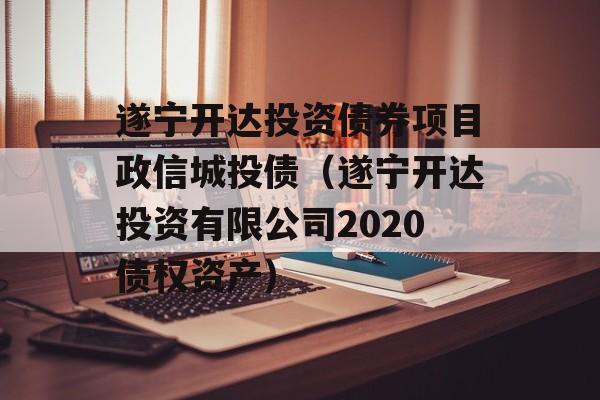 遂宁开达投资债券项目政信城投债（遂宁开达投资有限公司2020债权资产）